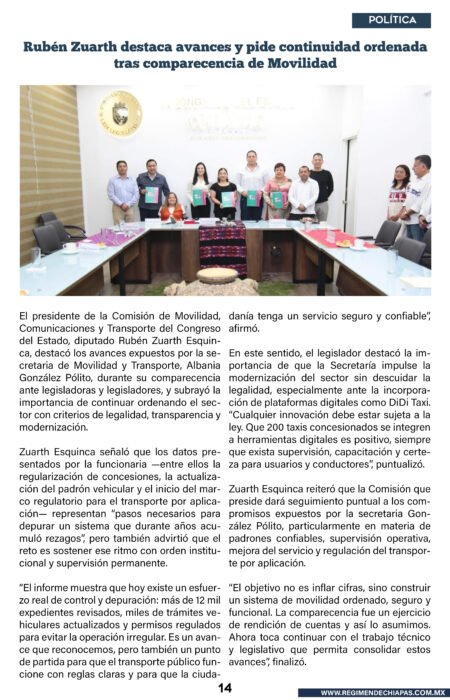 POLÍTICA

Rubén Zuarth destaca avances y pide continuidad ordenada tras comparecencia de Movilidad

El presidente de la Comisión de Movilidad, Comunicaciones y Transporte del Congreso del Estado, diputado Rubén Zuarth Esquinca, destacó los avances expuestos por la secretaria de Movilidad y Transporte, Albania González Pólito, durante su comparecencia ante legisladoras y legisladores, y subrayó la importancia de continuar ordenando el sector con criterios de legalidad, transparencia y modernización.

Zuarth Esquinca señaló que los datos presentados por la funcionaria —entre ellos la regularización de concesiones, la actualización del padrón vehicular y el inicio del marco regulatorio para el transporte por aplicación— representan "pasos necesarios para depurar un sistema que durante años acumuló rezagos", pero también advirtió que el reto es sostener ese ritmo con orden institucional y supervisión permanente.

"El informe muestra que hoy existe un esfuerzo real de control y depuración: más de 12 mil expedientes revisados, miles de trámites vehiculares actualizados y permisos regulados para evitar la operación irregular. Es un avance que reconocemos, pero también un punto de partida para que el transporte público funcione con reglas claras y para que la ciudadanía tenga un servicio seguro y confiable", afirmó.

En este sentido, el legislador destacó la importancia de que la Secretaría impulse la modernización del sector sin descuidar la legalidad, especialmente ante la incorporación de plataformas digitales como DiDi Taxi. "Cualquier innovación debe estar sujeta a la ley. Que 200 taxis concesionados se integren a herramientas digitales es positivo, siempre que exista supervisión, capacitación y certeza para usuarios y conductores", puntualizó.

Zuarth Esquinca reiteró que la Comisión que preside dará seguimiento puntual a los compromisos expuestos por la secretaria González Pólito, particularmente en materia de padrones confiables, supervisión operativa, mejora del servicio y regulación del transporte por aplicación.

"El objetivo no es inflar cifras, sino construir un sistema de movilidad ordenado, seguro y funcional. La comparecencia fue un ejercicio de rendición de cuentas y así lo asumimos. Ahora toca continuar con el trabajo técnico y legislativo que permita consolidar estos avances", finalizó.

14

WWW.REGIMENDECHIAPAS.COM.MX